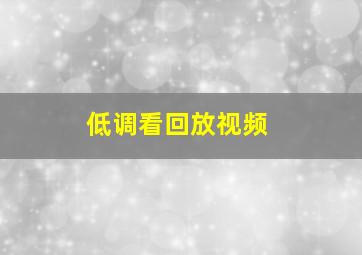 低调看回放视频